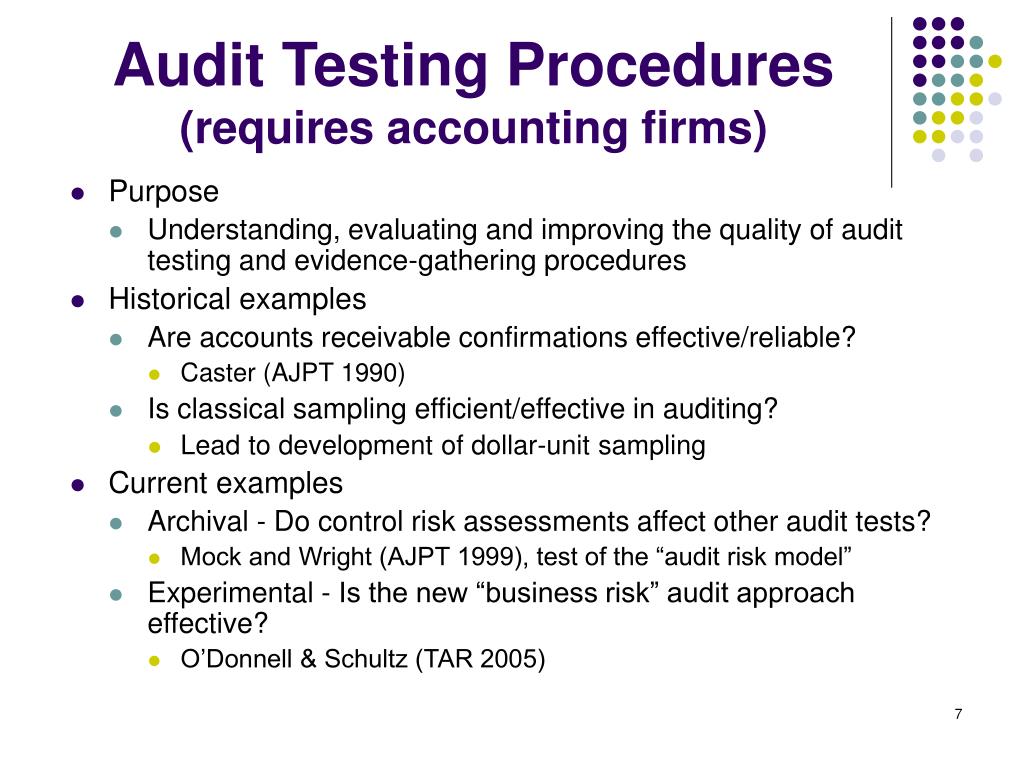 Audit Testing Procedures
(requires accounting firms)

- Purpose
  - Understanding, evaluating and improving the quality of audit testing and evidence-gathering procedures
- Historical examples
  - Are accounts receivable confirmations effective/reliable?
    - Caster (AJPT 1990)
  - Is classical sampling efficient/effective in auditing?
    - Lead to development of dollar-unit sampling
- Current examples
  - Archival - Do control risk assessments affect other audit tests?
    - Mock and Wright (AJPT 1999), test of the “audit risk model”
  - Experimental - Is the new “business risk” audit approach effective?
    - O’Donnell & Schultz (TAR 2005)

7